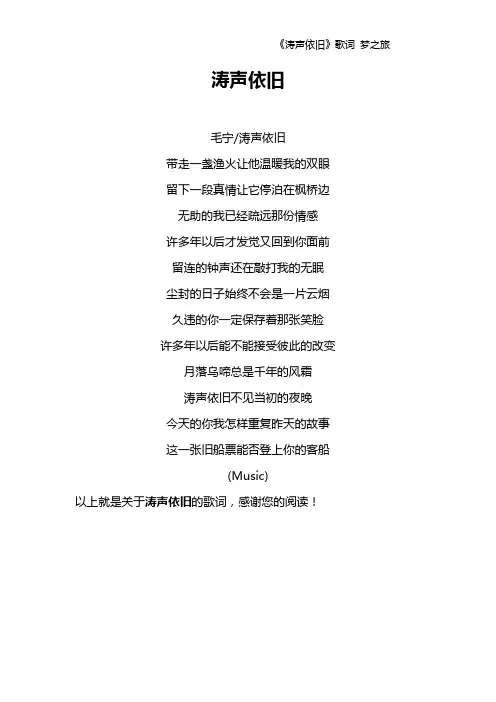 《涛声依旧》歌词 梦之旅

涛声依旧

毛宁/涛声依旧

带走一盏渔火让他温暖我的双眼

留下一段真情让它停泊在枫桥边

无助的我已经疏远那份情感

许多年以后才发觉又回到你面前

留连的钟声还在敲打我的无眠

尘封的日子始终不会是一片云烟

久违的你一定保存着那张笑脸

许多年以后能不能接受彼此的改变

月落乌啼总是千年的风霜

涛声依旧不见当初的夜晚

今天的你我怎样重复昨天的故事

这一张旧船票能否登上你的客船

(Music)

以上就是关于涛声依旧的歌词，感谢您的阅读！